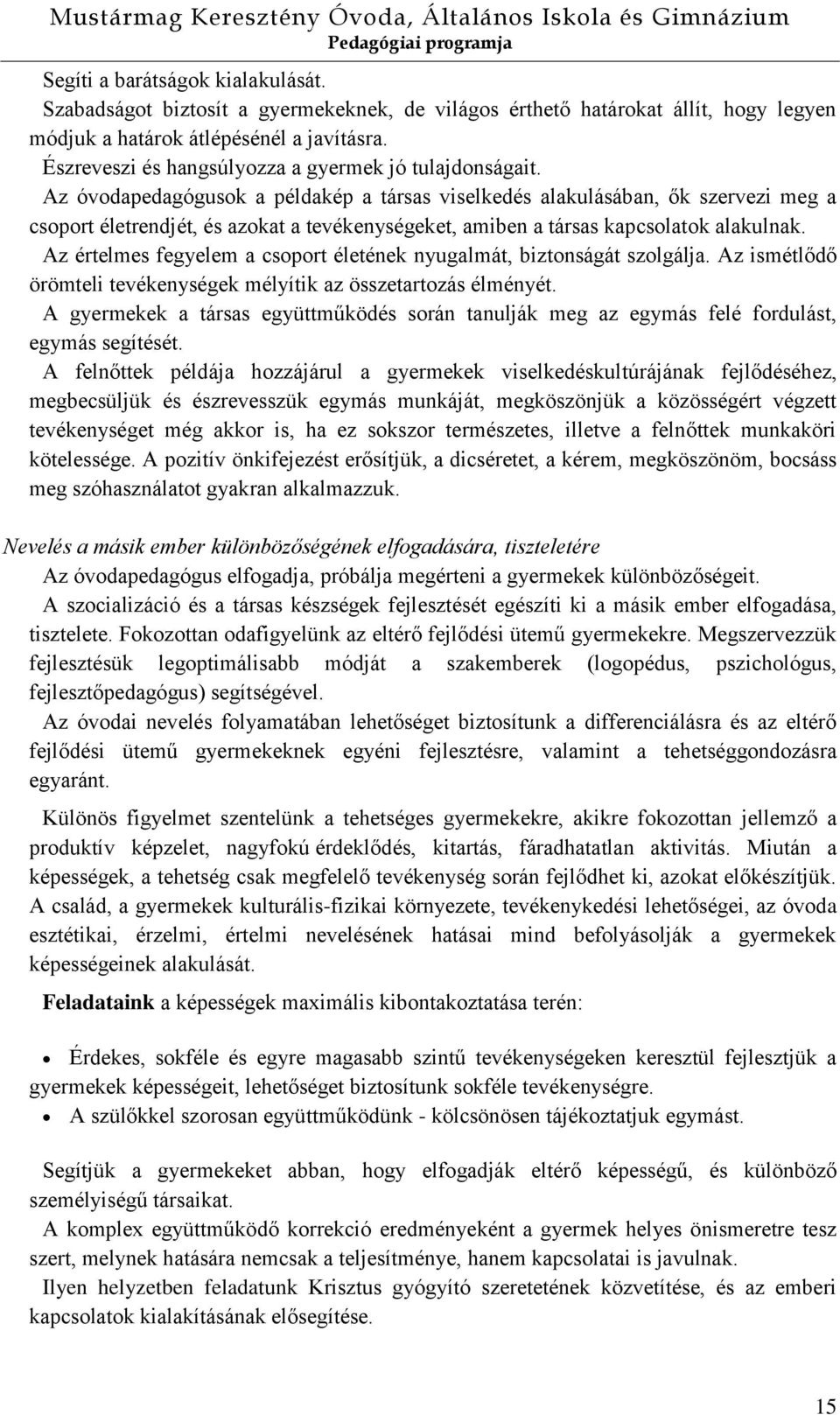 Mustármag Keresztény Óvoda, Általános Iskola és Gimnázium
Pedagógiai programja

Segíti a barátságok kialakulását.
Szabadságot biztosít a gyermekeknek, de világos érthető határokat állít, hogy legyen módjuk a határok átlépésénél a javításra.
Észreveszi és hangsúlyozza a gyermek jó tulajdonságait.
Az óvodapedagógusok a példakép a társas viselkedés alakulásában, ők szervezi meg a csoport életrendjét, és azokat a tevékenységeket, amiben a társas kapcsolatok alakulnak.
Az értelmes fegyelem a csoport életének nyugalmát, biztonságát szolgálja. Az ismétlődő örömteli tevékenységek mélyítik az összetartozás élményét.
A gyermekek a társas együttműködés során tanulják meg az egymás felé fordulást, egymás segítését.
A felnőttek példája hozzájárul a gyermekek viselkedéskultúrájának fejlődéséhez, megbecsüljük és észrevesszük egymás munkáját, megköszönjük a közösségért végzett tevékenységet még akkor is, ha ez sokszor természetes, illetve a felnőttek munkaköri kötelessége. A pozitív önkifejezést erősítjük, a dicséretet, a kérem, megköszönöm, bocsáss meg szóhasználatot gyakran alkalmazzuk.

Nevelés a másik ember különbözőségének elfogadására, tiszteletére
Az óvodapedagógus elfogadja, próbálja megérteni a gyermekek különbözőségeit.
A szocializáció és a társas készségek fejlesztését egészíti ki a másik ember elfogadása, tisztelete. Fokozottan odafigyelünk az eltérő fejlődési ütemű gyermekekre. Megszervezzük fejlesztésük legoptimálisabb módját a szakemberek (logopédus, pszichológus, fejlesztőpedagógus) segítségével.
Az óvodai nevelés folyamatában lehetőséget biztosítunk a differenciálásra és az eltérő fejlődési ütemű gyermekeknek egyéni fejlesztésre, valamint a tehetséggondozásra egyaránt.

Különös figyelmet szentelünk a tehetséges gyermekekre, akikre fokozottan jellemző a produktív képzelet, nagyfokú érdeklődés, kitartás, fáradhatatlan aktivitás. Miután a képességek, a tehetség csak megfelelő tevékenység során fejlődhet ki, azokat előkészítjük. A család, a gyermekek kulturális-fizikai környezete, tevékenykedési lehetőségei, az óvoda esztétikai, érzelmi, értelmi nevelésének hatásai mind befolyásolják a gyermekek képességeinek alakulását.

Feladataink a képességek maximális kibontakoztatása terén:

• Érdekes, sokféle és egyre magasabb szintű tevékenységeken keresztül fejlesztjük a gyermekek képességeit, lehetőséget biztosítunk sokféle tevékenységre.
• A szülőkkel szorosan együttműködünk - kölcsönösen tájékoztatjuk egymást.

Segítjük a gyermekeket abban, hogy elfogadják eltérő képességű, és különböző személyiségű társaikat.
A komplex együttműködő korrekció eredményeként a gyermek helyes önismeretre tesz szert, melynek hatására nemcsak a teljesítménye, hanem kapcsolatai is javulnak.
Ilyen helyzetben feladatunk Krisztus gyógyító szeretetének közvetítése, és az emberi kapcsolatok kialakításának elősegítése.

15